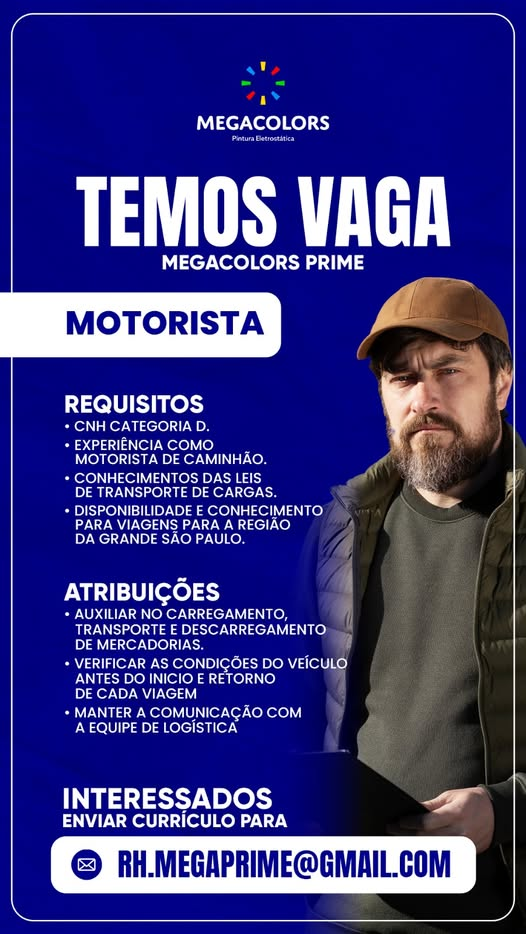 MEGACOLORS
Pintura Eletrostática

TEMOS VAGA
MEGACOLORS PRIME

MOTORISTA

REQUISITOS
• CNH CATEGORIA D.
• EXPERIÊNCIA COMO MOTORISTA DE CAMINHÃO.
• CONHECIMENTOS DAS LEIS DE TRANSPORTE DE CARGAS.
• DISPONIBILIDADE E CONHECIMENTO PARA VIAGENS PARA A REGIÃO DA GRANDE SÃO PAULO.

ATRIBUIÇÕES
• AUXILIAR NO CARREGAMENTO, TRANSPORTE E DESCARREGAMENTO DE MERCADORIAS.
• VERIFICAR AS CONDIÇÕES DO VEÍCULO ANTES DO INICIO E RETORNO DE CADA VIAGEM
• MANTER A COMUNICAÇÃO COM A EQUIPE DE LOGÍSTICA

INTERESSADOS
ENVIAR CURRÍCULO PARA

RH.MEGAPRIME@GMAIL.COM